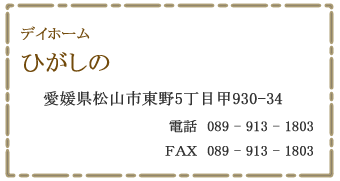 デイホーム
ひがしの

愛媛県松山市東野5丁目甲930-34

電話 089 − 913 − 1803

FAX 089 − 913 − 1803